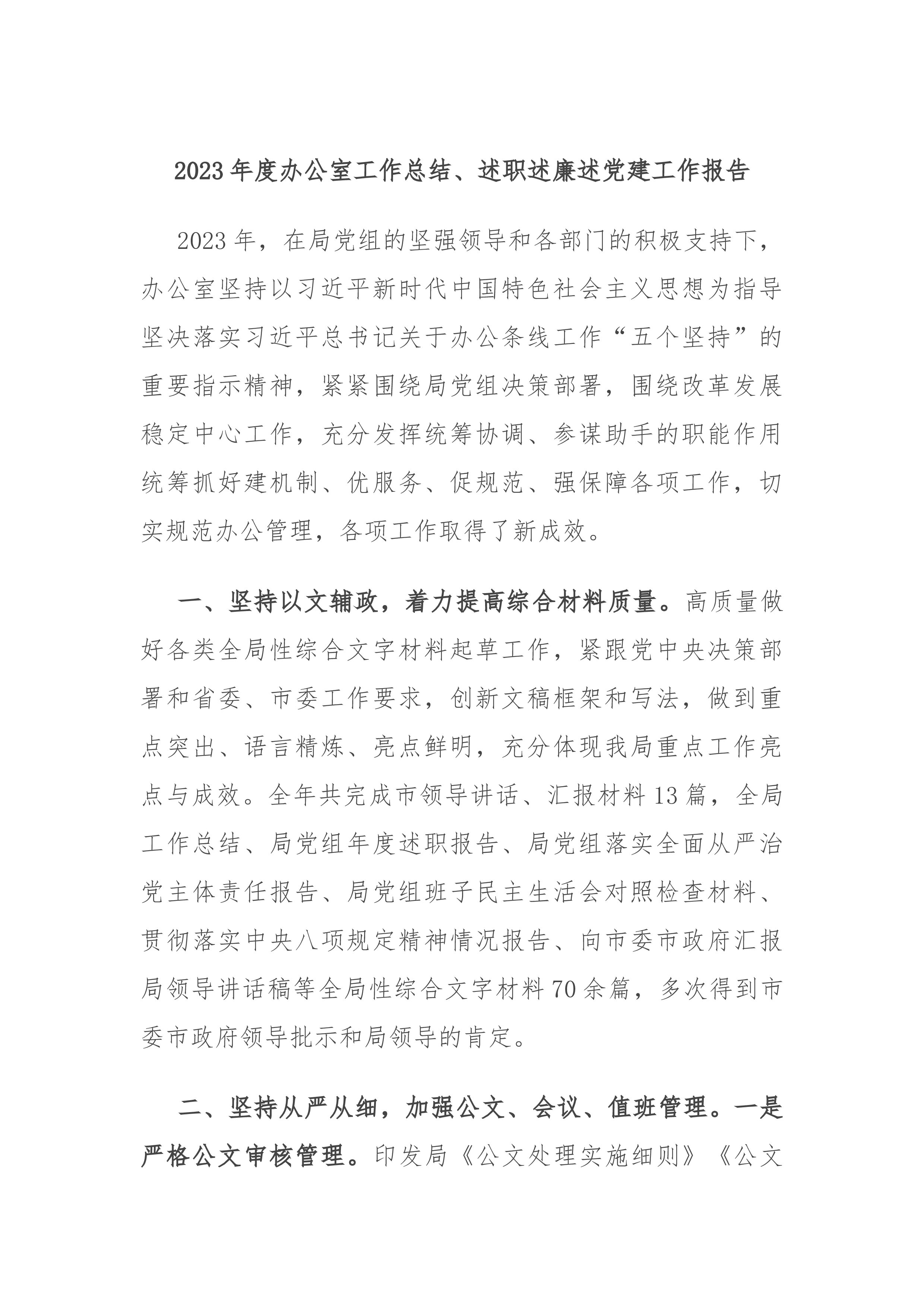 2023年度办公室工作总结、述职述廉述党建工作报告

2023年，在局党组的坚强领导和各部门的积极支持下，办公室坚持以习近平新时代中国特色社会主义思想为指导坚决落实习近平总书记关于办公条线工作“五个坚持”的重要指示精神，紧紧围绕局党组决策部署，围绕改革发展稳定中心工作，充分发挥统筹协调、参谋助手的职能作用统筹抓好建机制、优服务、促规范、强保障各项工作，切实规范办公管理，各项工作取得了新成效。

一、坚持以文辅政，着力提高综合材料质量。高质量做好各类全局性综合文字材料起草工作，紧跟党中央决策部署和省委、市委工作要求，创新文稿框架和写法，做到重点突出、语言精炼、亮点鲜明，充分体现我局重点工作亮点与成效。全年共完成市领导讲话、汇报材料13篇，全局工作总结、局党组年度述职报告、局党组落实全面从严治党主体责任报告、局党组班子民主生活会对照检查材料、贯彻落实中央八项规定精神情况报告、向市委市政府汇报局领导讲话稿等全局性综合文字材料70余篇，多次得到市委市政府领导批示和局领导的肯定。

二、坚持从严从细，加强公文、会议、值班管理。一是严格公文审核管理。印发局《公文处理实施细则》《公文